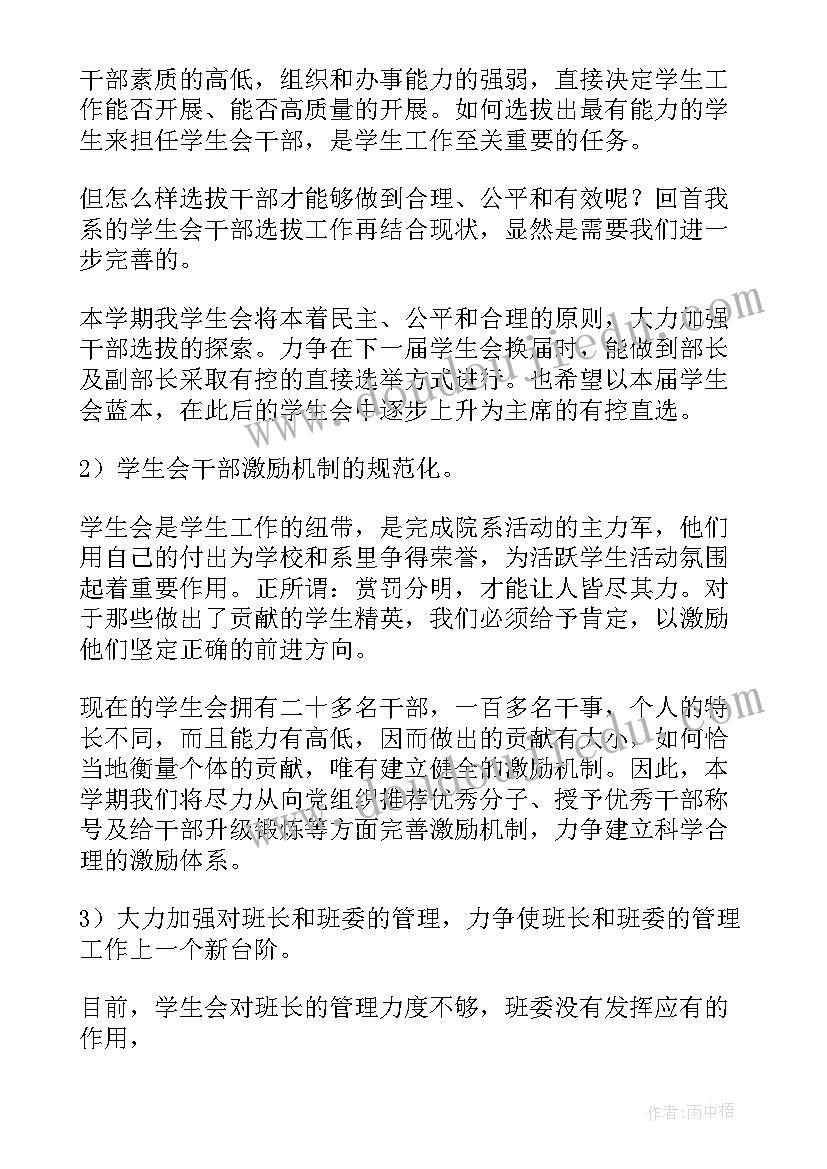 干部素质的高低，组织和办事能力的强弱，直接决定学生工作能否开展、能否高质量的开展。如何选拔出最有能力的学生来担任学生会干部，是学生工作至关重要的任务。

但怎么样选拔干部才能够做到合理、公平和有效呢？回首我系的学生会干部选拔工作再结合现状，显然是需要我们进一步完善的。

本学期我学生会将本着民主、公平和合理的原则，大力加强干部选拔的探索。力争在下一届学生会换届时，能做到部长及副部长采取有控的直接选举方式进行。也希望以本届学生会蓝本，在此后的学生会中逐步上升为主席的有控直选。

2）学生会干部激励机制的规范化。

学生会是学生工作的纽带，是完成院系活动的主力军，他们用自己的付出为学校和系里争得荣誉，为活跃学生活动氛围起着重要作用。正所谓：赏罚分明，才能让人皆尽其力。对于那些做出了贡献的学生精英，我们必须给予肯定，以激励他们坚定正确的前进方向。

现在的学生会拥有二十多名干部，一百多名干事，个人的特长不同，而且能力有高低，因而做出的贡献有大小，如何恰当地衡量个体的贡献，唯有建立健全的激励机制。因此，本学期我们将尽力从向党组织推荐优秀分子、授予优秀干部称号及给干部升级锻炼等方面完善激励机制，力争建立科学合理的激励体系。

3）大力加强对班长和班委的管理，力争使班长和班委的管理工作上一个新台阶。

目前，学生会对班长的管理力度不够，班委没有发挥应有的作用，

作者：雨中梧